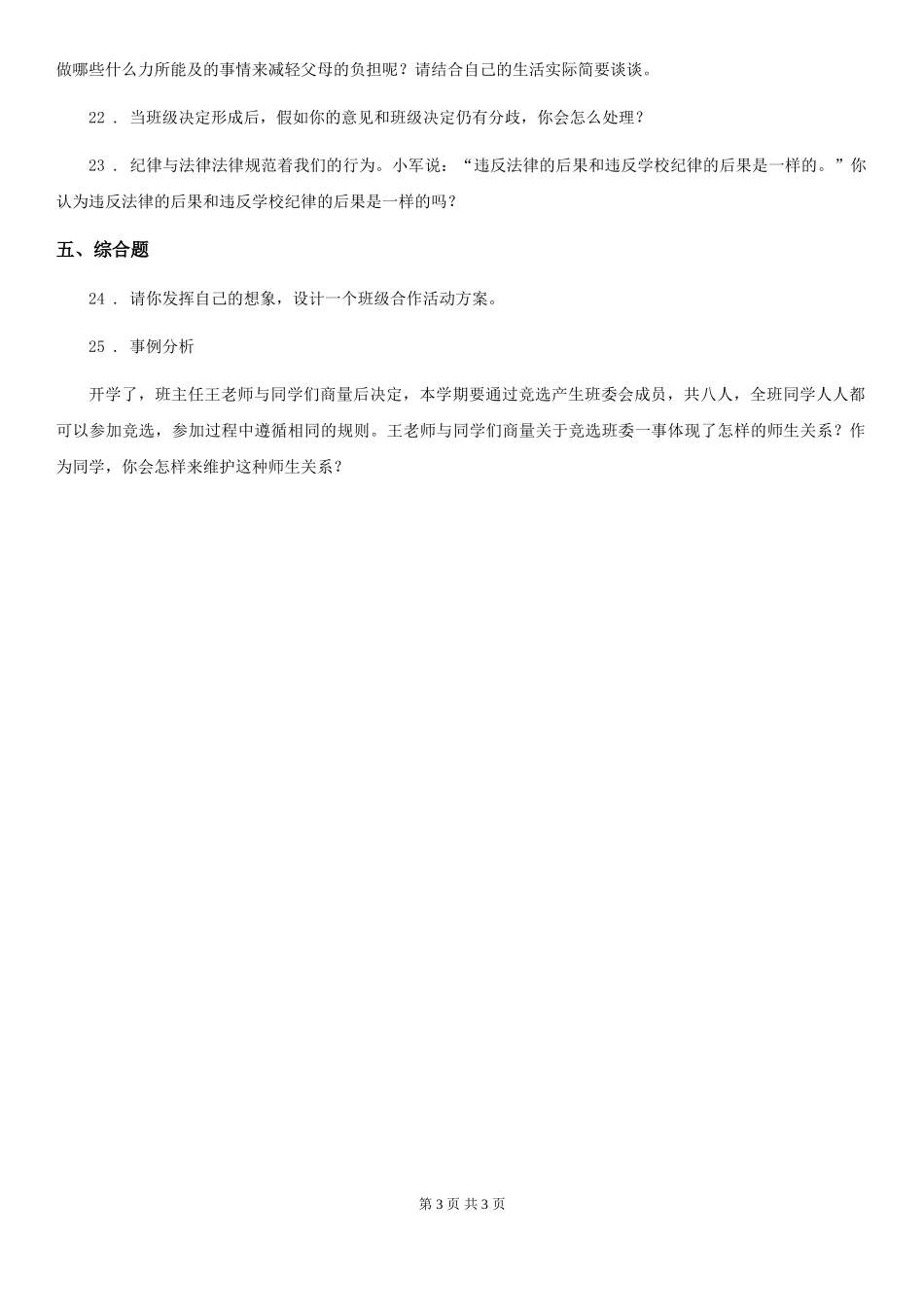 做哪些什么力所能及的事情来减轻父母的负担呢？请结合自己的生活实际简要谈谈。

22 . 当班级决定形成后，假如你的意见和班级决定仍有分歧，你会怎么处理？

23 . 纪律与法律法律规范着我们的行为。小军说：“违反法律的后果和违反学校纪律的后果是一样的。”你认为违反法律的后果和违反学校纪律的后果是一样的吗？

五、综合题

24 . 请你发挥自己的想象，设计一个班级合作活动方案。

25 . 事例分析

开学了，班主任王老师与同学们商量后决定，本学期要通过竞选产生班委会成员，共八人，全班同学人人都可以参加竞选，参加过程中遵循相同的规则。王老师与同学们商量关于竞选班委一事体现了怎样的师生关系？作为同学，你会怎样来维护这种师生关系？

第 3 页 共 3 页